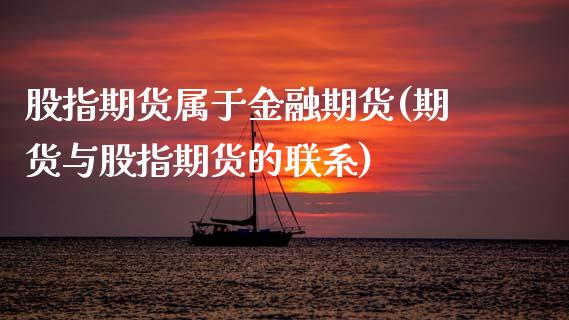 股指期货属于金融期货(期货与股指期货的联系)